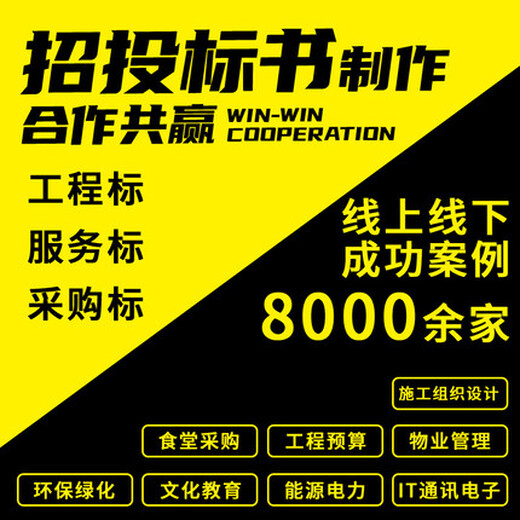 招投标书制作
合作共赢 WIN-WIN COOPERATION

工程标
服务标
采购标

线上线下
成功案例
8000余家

施工组织设计
食堂采购
工程预算
物业管理
环保绿化
文化教育
能源电力
IT通讯电子